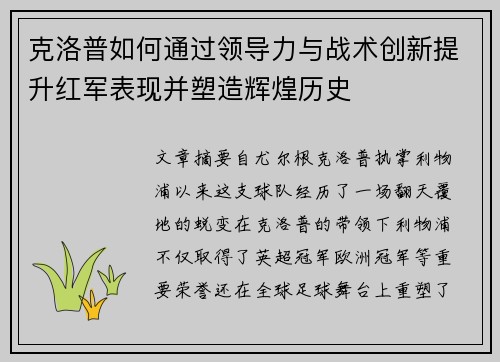 克洛普如何通过领导力与战术创新提升红军表现并塑造辉煌历史

文章摘要自尤尔根克洛普执掌利物浦以来这支球队经历了一场翻天覆地的蜕变在克洛普的带领下利物浦不仅取得了英超冠军欧洲冠军等重要荣誉还在全球足球舞台上重塑了